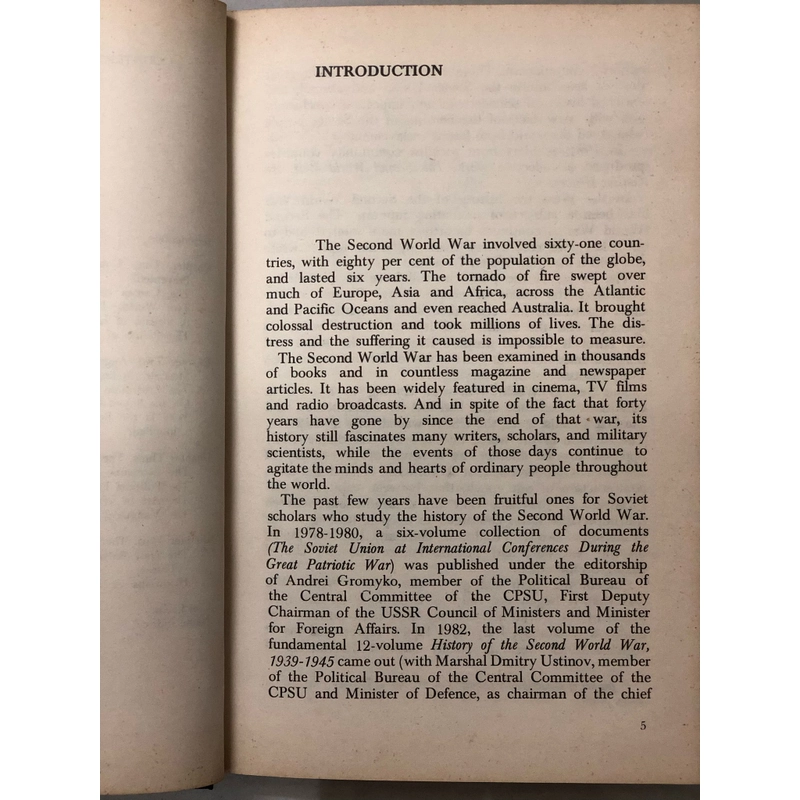 INTRODUCTION

The Second World War involved sixty-one countries, with eighty per cent of the population of the globe, and lasted six years. The tornado of fire swept over much of Europe, Asia and Africa, across the Atlantic and Pacific Oceans and even reached Australia. It brought colossal destruction and took millions of lives. The distress and the suffering it caused is impossible to measure.

The Second World War has been examined in thousands of books and in countless magazine and newspaper articles. It has been widely featured in cinema, TV films and radio broadcasts. And in spite of the fact that forty years have gone by since the end of that war, its history still fascinates many writers, scholars, and military scientists, while the events of those days continue to agitate the minds and hearts of ordinary people throughout the world.

The past few years have been fruitful ones for Soviet scholars who study the history of the Second World War. In 1978-1980, a six-volume collection of documents (The Soviet Union at International Conferences During the Great Patriotic War) was published under the editorship of Andrei Gromyko, member of the Political Bureau of the Central Committee of the CPSU, First Deputy Chairman of the USSR Council of Ministers and Minister for Foreign Affairs. In 1982, the last volume of the fundamental 12-volume History of the Second World War, 1939-1945 came out (with Marshal Dmitry Ustinov, member of the Political Bureau of the Central Committee of the CPSU and Minister of Defence, as chairman of the chief

5